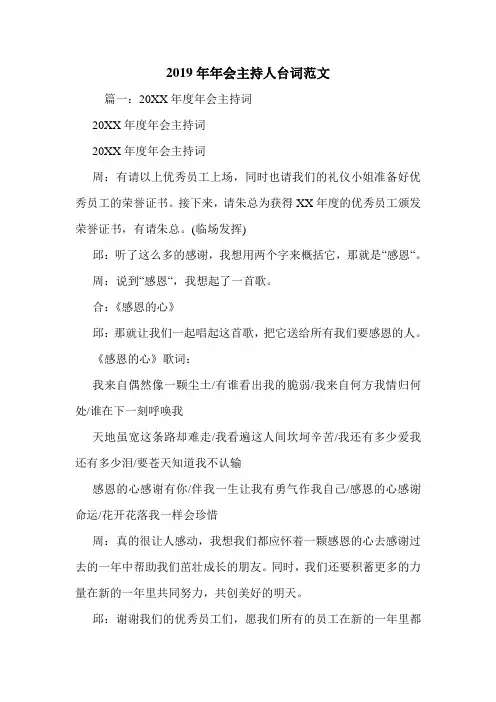 2019年年会主持人台词范文

篇一：20XX年度年会主持词

20XX年度年会主持词

20XX年度年会主持词

周：有请以上优秀员工上场，同时也请我们的礼仪小姐准备好优秀员工的荣誉证书。接下来，请朱总为获得XX年度的优秀员工颁发荣誉证书，有请朱总。(临场发挥)

邱：听了这么多的感谢，我想用两个字来概括它，那就是“感恩“。

周：说到“感恩”，我想起了一首歌。

合：《感恩的心》

邱：那就让我们一起唱起这首歌，把它送给所有我们要感恩的人。

《感恩的心》歌词：

我来自偶然像一颗尘土/有谁看出我的脆弱/我来自何方我情归何处/谁在下一刻呼唤我

天地虽宽这条路却难走/我看遍这人间坎坷辛苦/我还有多少爱我还有多少泪/要苍天知道我不认输

感恩的心感谢有你/伴我一生让我有勇气作我自己/感恩的心感谢命运/花开花落我一样会珍惜

周：真的很让人感动，我想我们都应怀着一颗感恩的心去感谢过去的一年中帮助我们茁壮成长的朋友。同时，我们还要积蓄更多的力量在新的一年里共同努力，共创美好的明天。

邱：谢谢我们的优秀员工们，愿我们所有的员工在新的一年里都